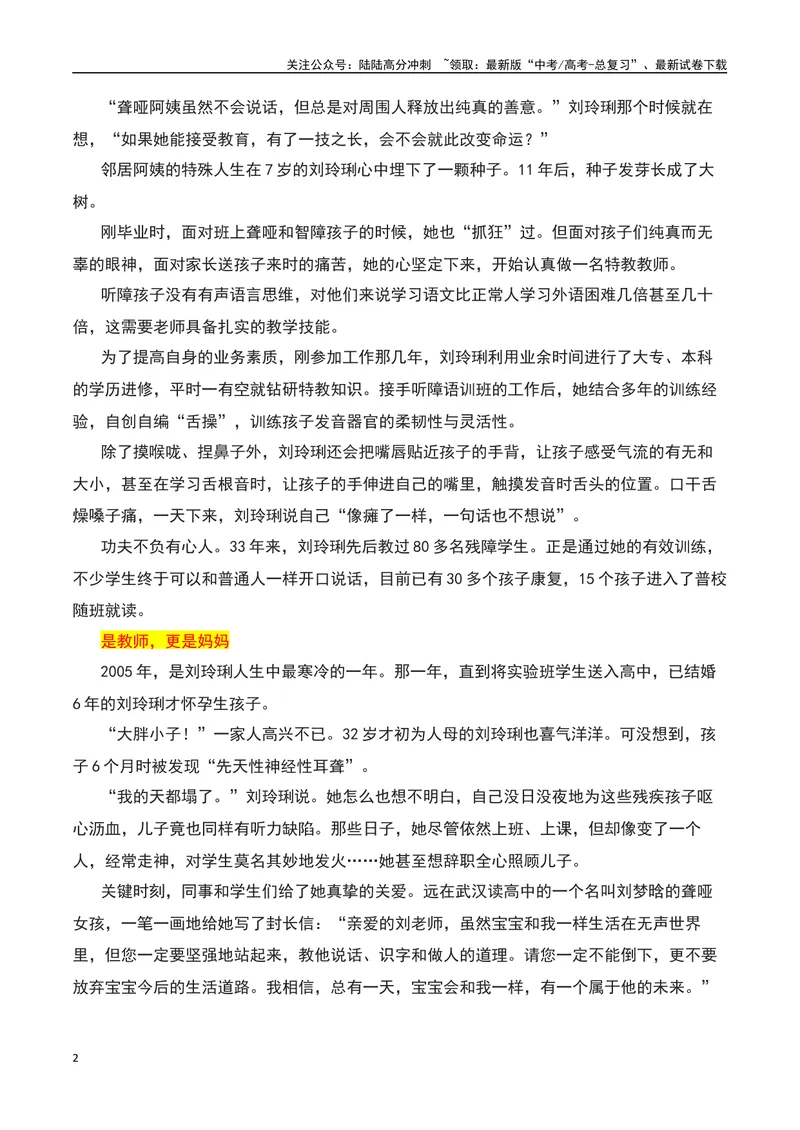 关注公众号：陆陆高分冲刺 ~领取：最新版“中考/高考-总复习”、最新试卷下载

“聋哑阿姨虽然不会说话，但总是对周围人释放出纯真的善意。”刘玲琍那个时候就在想，“如果她能接受教育，有了一技之长，会不会就此改变命运？”

邻居阿姨的特殊人生在7岁的刘玲琍心中埋下了一颗种子。11年后，种子发芽长成了大树。

刚毕业时，面对班上聋哑和智障孩子的时候，她也“抓狂”过。但面对孩子们纯真而无辜的眼神，面对家长送孩子来时的痛苦，她的心坚定下来，开始认真做一名特教教师。

听障孩子没有有声语言思维，对他们来说学习语文比正常人学习外语困难几倍甚至几十倍，这需要老师具备扎实的教学技能。

为了提高自身的业务素质，刚参加工作那几年，刘玲琍利用业余时间进行了大专、本科的学历进修，平时一有空就钻研特教知识。接手听障语训班的工作后，她结合多年的训练经验，自创自编“舌操”，训练孩子发音器官的柔韧性与灵活性。

除了摸喉咙、捏鼻子外，刘玲琍还会把嘴唇贴近孩子的手背，让孩子感受气流的有无和大小，甚至在学习舌根音时，让孩子的手伸进自己的嘴里，触摸发音时舌头的位置。口干舌燥嗓子痛，一天下来，刘玲琍说自己“像瘫了一样，一句话也不想说”。

功夫不负有心人。33年来，刘玲琍先后教过80多名残障学生。正是通过她的有效训练，不少学生终于可以和普通人一样开口说话，目前已有30多个孩子康复，15个孩子进入了普校随班就读。

是教师，更是妈妈

2005年，是刘玲琍人生中最寒冷的一年。那一年，直到将实验班学生送入高中，已结婚6年的刘玲琍才怀孕生孩子。

“大胖小子！”一家人高兴不已。32岁才初为人母的刘玲琍也喜气洋洋。可没想到，孩子6个月时被发现“先天性神经性耳聋”。

“我的天都塌了。”刘玲琍说。她怎么也想不明白，自己没日没夜地为这些残疾孩子呕心沥血，儿子竟也同样有听力缺陷。那些日子，她尽管依然上班、上课，但却像变了一个人，经常走神，对学生莫名其妙地发火……她甚至想辞职全心照顾儿子。

关键时刻，同事和学生们给了她真挚的关爱。远在武汉读高中的一个名叫刘梦晗的聋哑女孩，一笔一画地给她写了封长信：“亲爱的刘老师，虽然宝宝和我一样生活在无声世界里，但您一定要坚强地站起来，教他说话、识字和做人的道理。请您一定不能倒下，更不要放弃宝宝今后的生活道路。我相信，总有一天，宝宝会和我一样，有一个属于他的未来。”

2